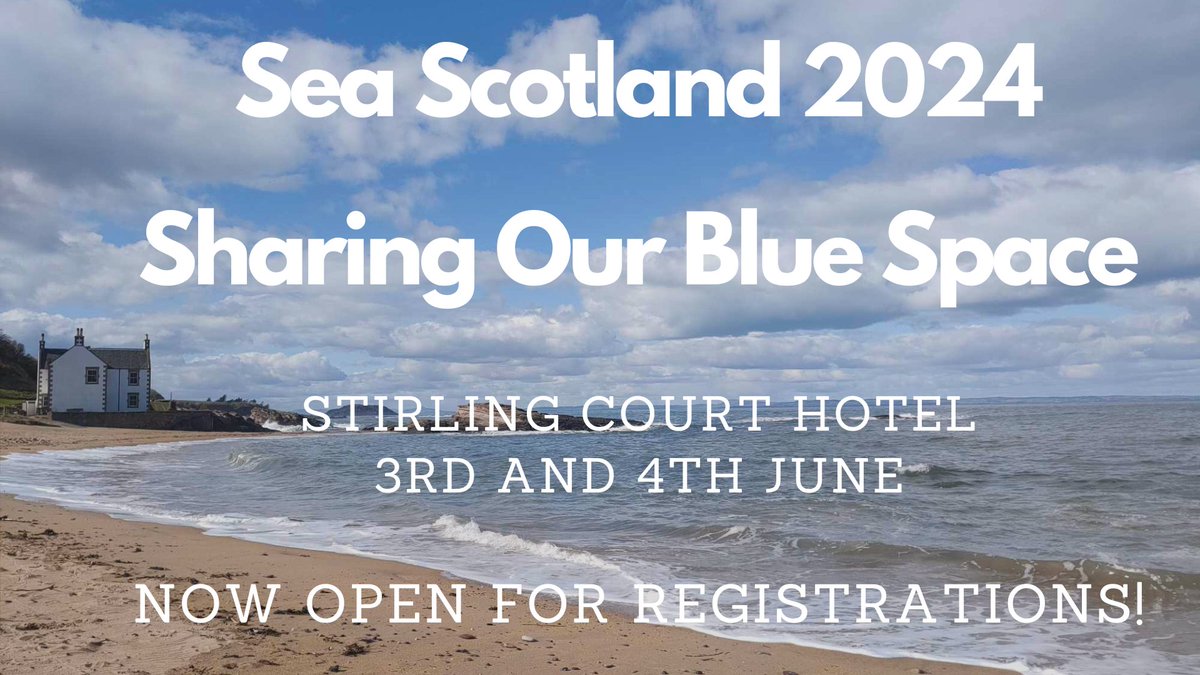 Sea Scotland 2024
Sharing Our Blue Space

STIRLING COURT HOTEL
3RD AND 4TH JUNE

NOW OPEN FOR REGISTRATIONS!